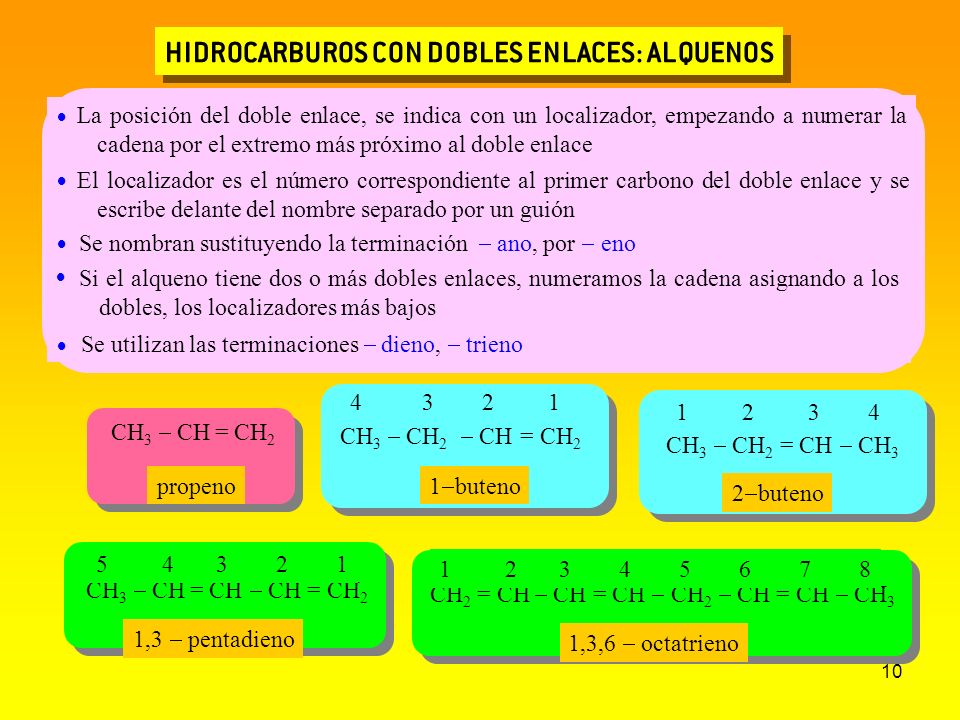 HIDROCARBUROS CON DOBLES ENLACES: ALQUENOS

• La posición del doble enlace, se indica con un localizador, empezando a numerar la cadena por el extremo más próximo al doble enlace

• El localizador es el número correspondiente al primer carbono del doble enlace y se escribe delante del nombre separado por un guión

• Se nombran sustituyendo la terminación – ano, por – eno

• Si el alqueno tiene dos o más dobles enlaces, numeramos la cadena asignando a los dobles, los localizadores más bajos

• Se utilizan las terminaciones – dieno, – trieno

$CH_3 - CH = CH_2$
propeno

4 3 2 1
$CH_3 - CH_2 - CH = CH_2$
1–buteno

1 2 3 4
$CH_3 - CH_2 = CH - CH_3$
2–buteno

5 4 3 2 1
$CH_3 - CH = CH - CH = CH_2$
1,3 – pentadieno

1 2 3 4 5 6 7 8
$CH_2 = CH - CH = CH - CH_2 - CH = CH - CH_3$
1,3,6 – octatrieno

10